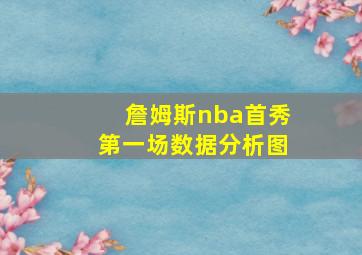 詹姆斯nba首秀
第一场数据分析图